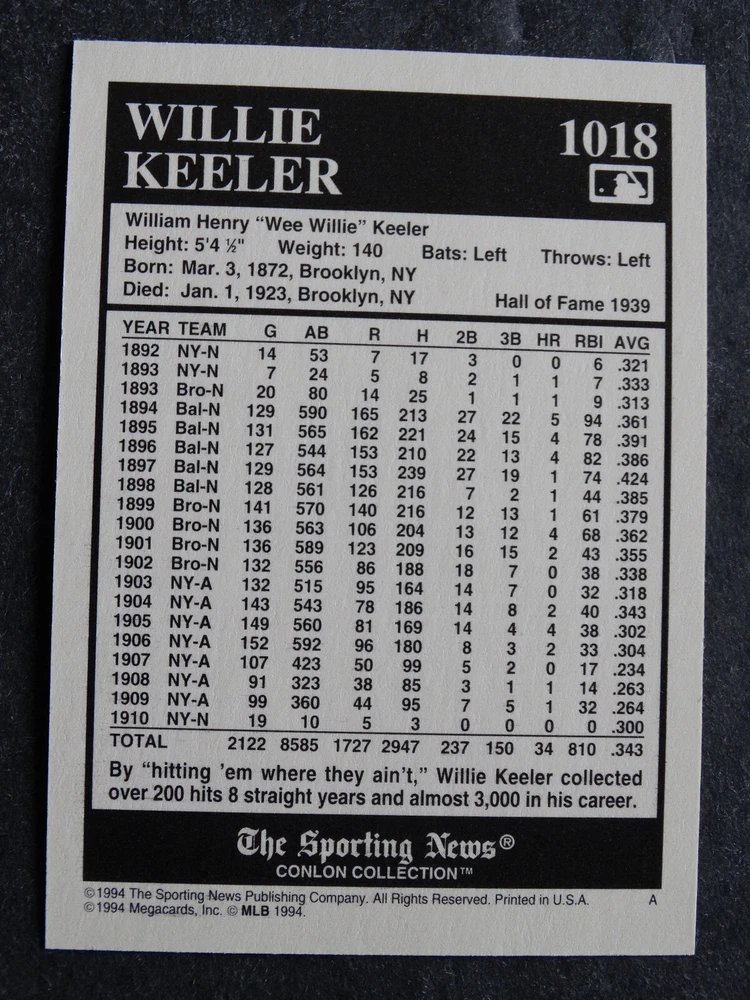 WILLIE
KEELER

1018

William Henry "Wee Willie" Keeler
Height: 5'4 ½" Weight: 140 Bats: Left Throws: Left
Born: Mar. 3, 1872, Brooklyn, NY
Died: Jan. 1, 1923, Brooklyn, NY Hall of Fame 1939

| YEAR | TEAM | G | AB | R | H | 2B | 3B | HR | RBI | AVG |
|---|---|---|---|---|---|---|---|---|---|---|
| 1892 | NY-N | 14 | 53 | 7 | 17 | 3 | 0 | 0 | 6 | .321 |
| 1893 | NY-N | 7 | 24 | 5 | 8 | 2 | 1 | 1 | 7 | .333 |
| 1893 | Bro-N | 20 | 80 | 14 | 25 | 1 | 1 | 1 | 9 | .313 |
| 1894 | Bal-N | 129 | 590 | 165 | 213 | 27 | 22 | 5 | 94 | .361 |
| 1895 | Bal-N | 131 | 565 | 162 | 221 | 24 | 15 | 4 | 78 | .391 |
| 1896 | Bal-N | 127 | 544 | 153 | 210 | 22 | 13 | 4 | 82 | .386 |
| 1897 | Bal-N | 129 | 564 | 153 | 239 | 27 | 19 | 1 | 74 | .424 |
| 1898 | Bal-N | 128 | 561 | 126 | 216 | 7 | 2 | 1 | 44 | .385 |
| 1899 | Bro-N | 141 | 570 | 140 | 216 | 12 | 13 | 1 | 61 | .379 |
| 1900 | Bro-N | 136 | 563 | 106 | 204 | 13 | 12 | 4 | 68 | .362 |
| 1901 | Bro-N | 136 | 589 | 123 | 209 | 16 | 15 | 2 | 43 | .355 |
| 1902 | Bro-N | 132 | 556 | 86 | 188 | 18 | 7 | 0 | 38 | .338 |
| 1903 | NY-A | 132 | 515 | 95 | 164 | 14 | 7 | 0 | 32 | .318 |
| 1904 | NY-A | 143 | 543 | 78 | 186 | 14 | 8 | 2 | 40 | .343 |
| 1905 | NY-A | 149 | 560 | 81 | 169 | 14 | 4 | 4 | 38 | .302 |
| 1906 | NY-A | 152 | 592 | 96 | 180 | 8 | 3 | 2 | 33 | .304 |
| 1907 | NY-A | 107 | 423 | 50 | 99 | 5 | 2 | 0 | 17 | .234 |
| 1908 | NY-A | 91 | 323 | 38 | 85 | 3 | 1 | 1 | 14 | .263 |
| 1909 | NY-A | 99 | 360 | 44 | 95 | 7 | 5 | 1 | 32 | .264 |
| 1910 | NY-N | 19 | 10 | 5 | 3 | 0 | 0 | 0 | 0 | .300 |
| TOTAL | | 2122 | 8585 | 1727 | 2947 | 237 | 150 | 34 | 810 | .343 |

By "hitting 'em where they ain't," Willie Keeler collected over 200 hits 8 straight years and almost 3,000 in his career.

The Sporting News®
CONLON COLLECTION™

©1994 The Sporting News Publishing Company. All Rights Reserved. Printed in U.S.A. A
©1994 Megacards, Inc. © MLB 1994.